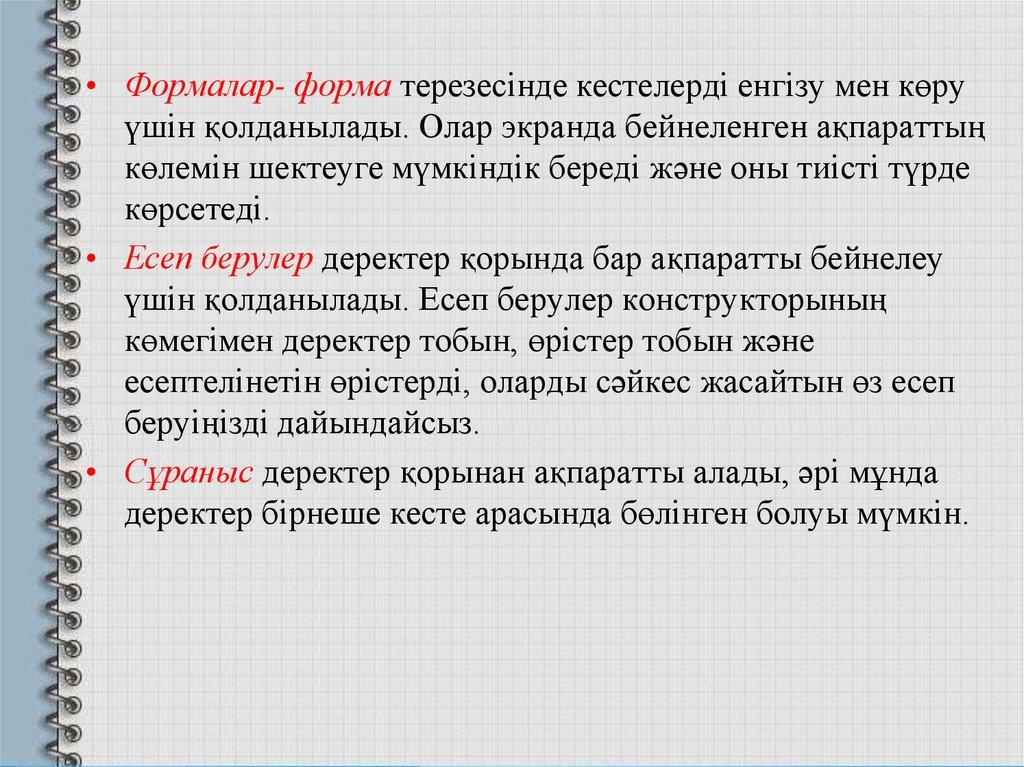 • Формалар- форма терезесінде кестелерді енгізу мен көру үшін қолданылады. Олар экранда бейнеленген ақпараттың көлемін шектеуге мүмкіндік береді және оны тиісті түрде көрсетеді.

• Есеп берулер деректер қорында бар ақпаратты бейнелеу үшін қолданылады. Есеп берулер конструкторының көмегімен деректер тобын, өрістер тобын және есептелінетін өрістерді, оларды сәйкес жасайтын өз есеп беруіңізді дайындайсыз.

• Сұраныс деректер қорынан ақпаратты алады, әрі мұнда деректер бірнеше кесте арасында бөлінген болуы мүмкін.